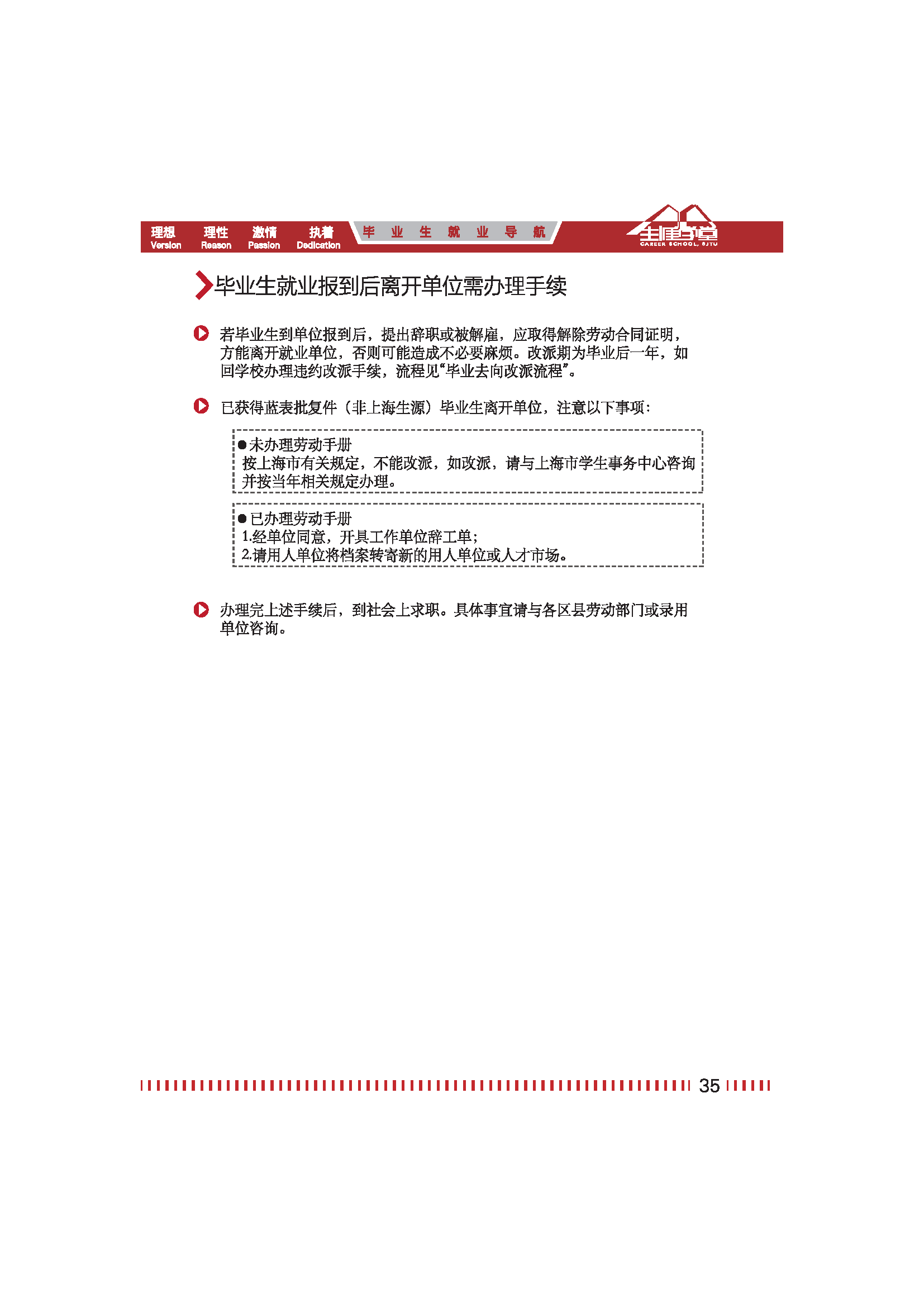 理想 Version 理性 Reason 激情 Passion 执着 Dedication 毕 业 生 就 业 导 航

生涯学堂 CAREER SCHOOL, SJTU

毕业生就业报到后离开单位需办理手续

若毕业生到单位报到后，提出辞职或被解雇，应取得解除劳动合同证明，方能离开就业单位，否则可能造成不必要麻烦。改派期为毕业后一年，如回学校办理违约改派手续，流程见“毕业去向改派流程”。

已获得蓝表批复件（非上海生源）毕业生离开单位，注意以下事项：

●未办理劳动手册
按上海市有关规定，不能改派，如改派，请与上海市学生事务中心咨询并按当年相关规定办理。

●已办理劳动手册
1.经单位同意，开具工作单位辞工单；
2.请用人单位将档案转寄新的用人单位或人才市场。

办理完上述手续后，到社会上求职。具体事宜请与各区县劳动部门或录用单位咨询。

35